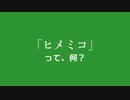 「ヒメミコ」
って、何?